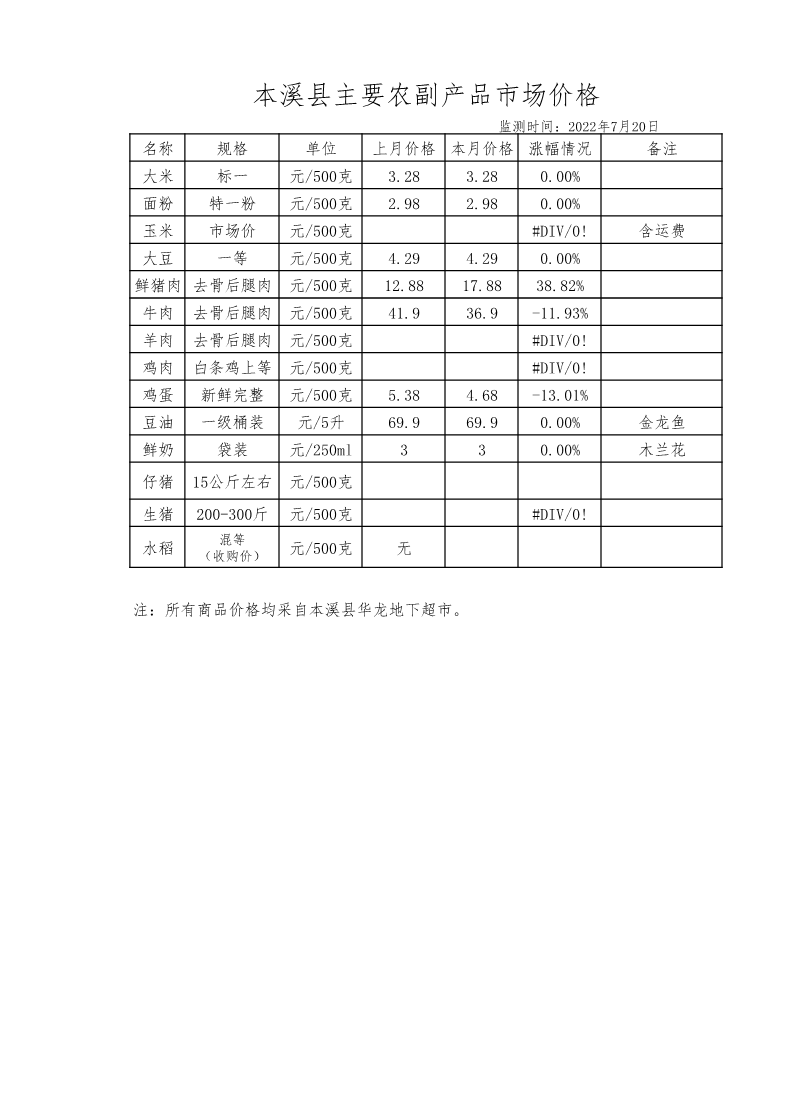 本溪县主要农副产品市场价格

监测时间：2022年7月20日

| 名称 | 规格 | 单位 | 上月价格 | 本月价格 | 涨幅情况 | 备注 |
|---|---|---|---|---|---|---|
| 大米 | 标一 | 元/500克 | 3.28 | 3.28 | 0.00% | |
| 面粉 | 特一粉 | 元/500克 | 2.98 | 2.98 | 0.00% | |
| 玉米 | 市场价 | 元/500克 | | | #DIV/0! | 含运费 |
| 大豆 | 一等 | 元/500克 | 4.29 | 4.29 | 0.00% | |
| 鲜猪肉 | 去骨后腿肉 | 元/500克 | 12.88 | 17.88 | 38.82% | |
| 牛肉 | 去骨后腿肉 | 元/500克 | 41.9 | 36.9 | -11.93% | |
| 羊肉 | 去骨后腿肉 | 元/500克 | | | #DIV/0! | |
| 鸡肉 | 白条鸡上等 | 元/500克 | | | #DIV/0! | |
| 鸡蛋 | 新鲜完整 | 元/500克 | 5.38 | 4.68 | -13.01% | |
| 豆油 | 一级桶装 | 元/5升 | 69.9 | 69.9 | 0.00% | 金龙鱼 |
| 鲜奶 | 袋装 | 元/250ml | 3 | 3 | 0.00% | 木兰花 |
| 仔猪 | 15公斤左右 | 元/500克 | | | | |
| 生猪 | 200-300斤 | 元/500克 | | | #DIV/0! | |
| 水稻 | 混等（收购价） | 元/500克 | 无 | | | |

注：所有商品价格均采自本溪县华龙地下超市。